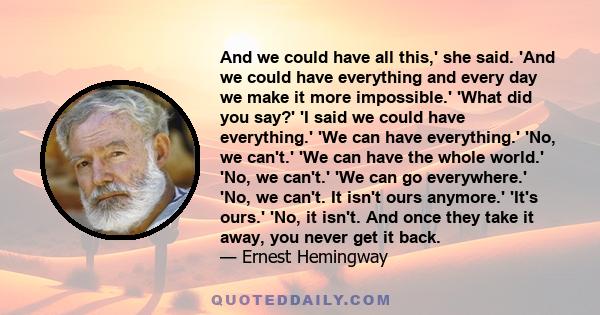 And we could have all this,' she said. 'And we could have everything and every day we make it more impossible.' 'What did you say?' 'I said we could have everything.' 'We can have everything.' 'No, we can't.' 'We can have the whole world.' 'No, we can't.' 'We can go everywhere.' 'No, we can't. It isn't ours anymore.' 'It's ours.' 'No, it isn't. And once they take it away, you never get it back.
— Ernest Hemingway

QUOTEDDAILY.COM